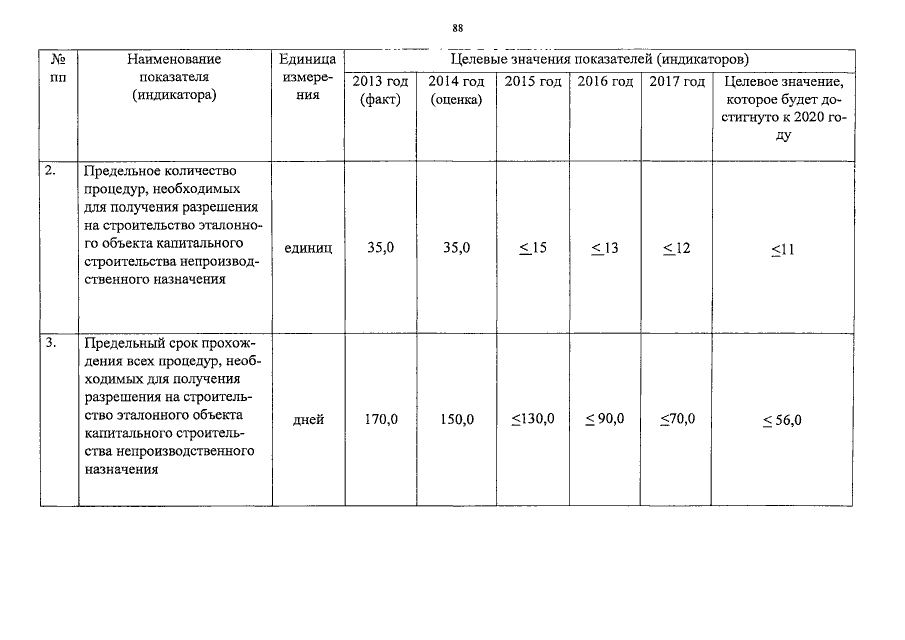 88

| № пп | Наименование показателя (индикатора) | Единица измерения | Целевые значения показателей (индикаторов) | | | | | |
|---|---|---|---|---|---|---|---|---|
| | | | 2013 год (факт) | 2014 год (оценка) | 2015 год | 2016 год | 2017 год | Целевое значение, которое будет достигнуто к 2020 году |
| 2. | Предельное количество процедур, необходимых для получения разрешения на строительство эталонного объекта капитального строительства непроизводственного назначения | единиц | 35,0 | 35,0 | $\leq 15$ | $\leq 13$ | $\leq 12$ | $\leq 11$ |
| 3. | Предельный срок прохождения всех процедур, необходимых для получения разрешения на строительство эталонного объекта капитального строительства непроизводственного назначения | дней | 170,0 | 150,0 | $\leq 130,0$ | $\leq 90,0$ | $\leq 70,0$ | $\leq 56,0$ |